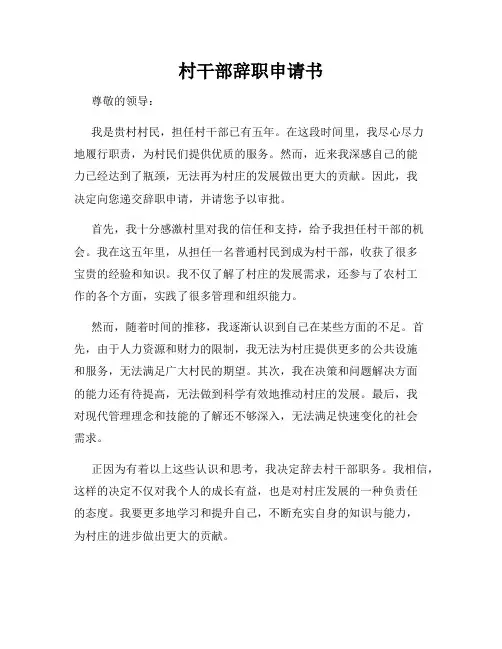 村干部辞职申请书

尊敬的领导：

我是贵村村民，担任村干部已有五年。在这段时间里，我尽心尽力地履行职责，为村民们提供优质的服务。然而，近来我深感自己的能力已经达到了瓶颈，无法再为村庄的发展做出更大的贡献。因此，我决定向您递交辞职申请，并请您予以审批。

首先，我十分感激村里对我的信任和支持，给予我担任村干部的机会。我在这五年里，从担任一名普通村民到成为村干部，收获了很多宝贵的经验和知识。我不仅了解了村庄的发展需求，还参与了农村工作的各个方面，实践了很多管理和组织能力。

然而，随着时间的推移，我逐渐认识到自己在某些方面的不足。首先，由于人力资源和财力的限制，我无法为村庄提供更多的公共设施和服务，无法满足广大村民的期望。其次，我在决策和问题解决方面的能力还有待提高，无法做到科学有效地推动村庄的发展。最后，我对现代管理理念和技能的了解还不够深入，无法满足快速变化的社会需求。

正因为有着以上这些认识和思考，我决定辞去村干部职务。我相信，这样的决定不仅对我个人的成长有益，也是对村庄发展的一种负责任的态度。我要更多地学习和提升自己，不断充实自身的知识与能力，为村庄的进步做出更大的贡献。